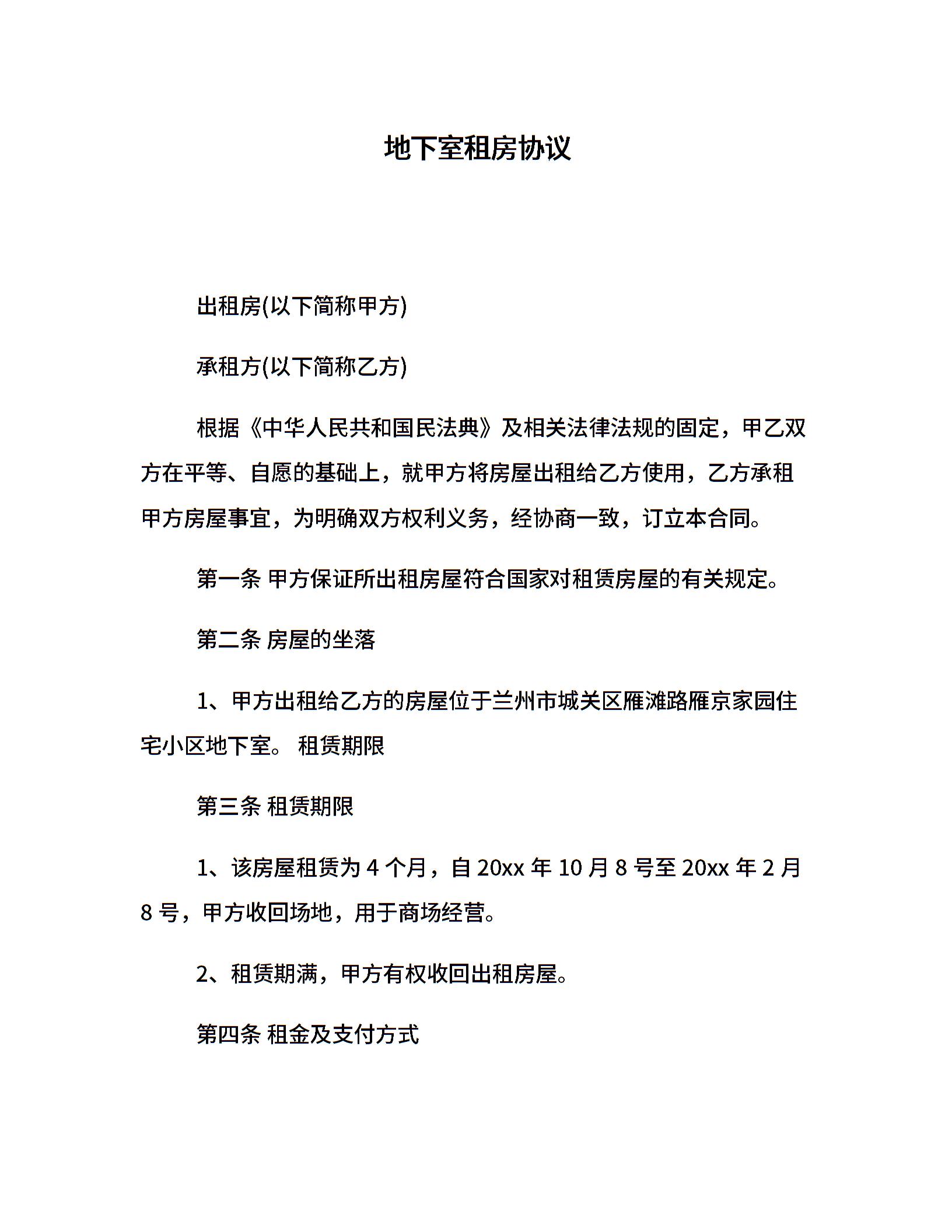 地下室租房协议

出租房(以下简称甲方)

承租方(以下简称乙方)

根据《中华人民共和国民法典》及相关法律法规的固定，甲乙双方在平等、自愿的基础上，就甲方将房屋出租给乙方使用，乙方承租甲方房屋事宜，为明确双方权利义务，经协商一致，订立本合同。

第一条 甲方保证所出租房屋符合国家对租赁房屋的有关规定。

第二条 房屋的坐落

1、甲方出租给乙方的房屋位于兰州市城关区雁滩路雁京家园住宅小区地下室。 租赁期限

第三条 租赁期限

1、该房屋租赁为4个月，自20xx年10月8号至20xx年2月8号，甲方收回场地，用于商场经营。

2、租赁期满，甲方有权收回出租房屋。

第四条 租金及支付方式